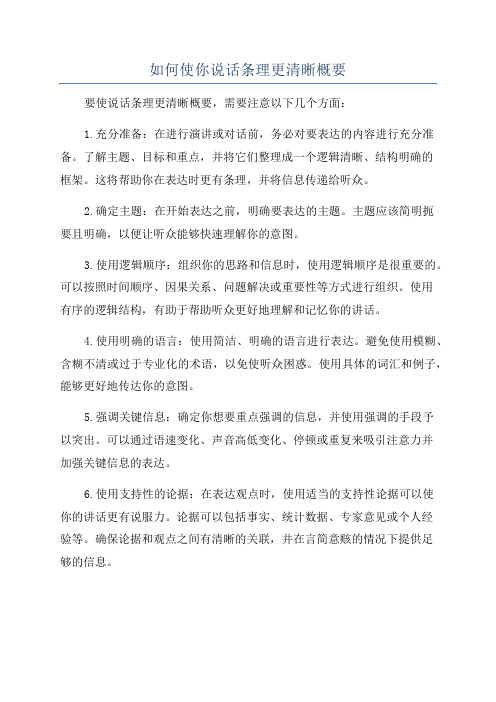 如何使你说话条理更清晰概要

要使说话条理更清晰概要，需要注意以下几个方面：

1.充分准备：在进行演讲或对话前，务必对要表达的内容进行充分准备。了解主题、目标和重点，并将它们整理成一个逻辑清晰、结构明确的框架。这将帮助你在表达时更有条理，并将信息传递给听众。

2.确定主题：在开始表达之前，明确要表达的主题。主题应该简明扼要且明确，以便让听众能够快速理解你的意图。

3.使用逻辑顺序：组织你的思路和信息时，使用逻辑顺序是很重要的。可以按照时间顺序、因果关系、问题解决或重要性等方式进行组织。使用有序的逻辑结构，有助于帮助听众更好地理解和记忆你的讲话。

4.使用明确的语言：使用简洁、明确的语言进行表达。避免使用模糊、含糊不清或过于专业化的术语，以免使听众困惑。使用具体的词汇和例子，能够更好地传达你的意图。

5.强调关键信息：确定你想要重点强调的信息，并使用强调的手段予以突出。可以通过语速变化、声音高低变化、停顿或重复来吸引注意力并加强关键信息的表达。

6.使用支持性的论据：在表达观点时，使用适当的支持性论据可以使你的讲话更有说服力。论据可以包括事实、统计数据、专家意见或个人经验等。确保论据和观点之间有清晰的关联，并在言简意赅的情况下提供足够的信息。